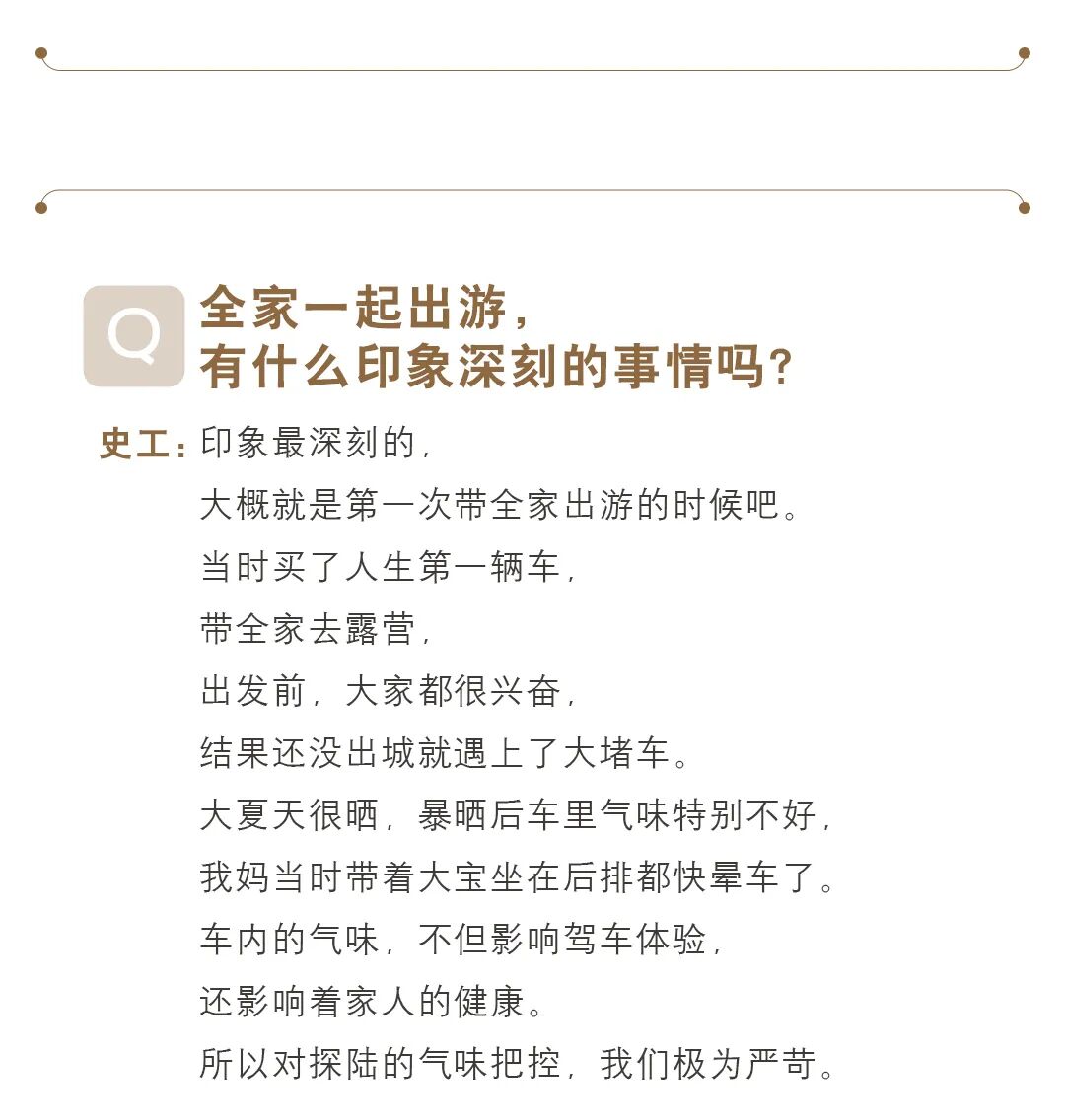 Q 全家一起出游，
有什么印象深刻的事情吗？

史工：印象最深刻的，
大概就是第一次带全家出游的时候吧。
当时买了人生第一辆车，
带全家去露营，
出发前，大家都很兴奋，
结果还没出城就遇上了大堵车。
大夏天很晒，暴晒后车里气味特别不好，
我妈当时带着大宝坐在后排都快晕车了。
车内的气味，不但影响驾车体验，
还影响着家人的健康。
所以对探陆的气味把控，我们极为严苛。